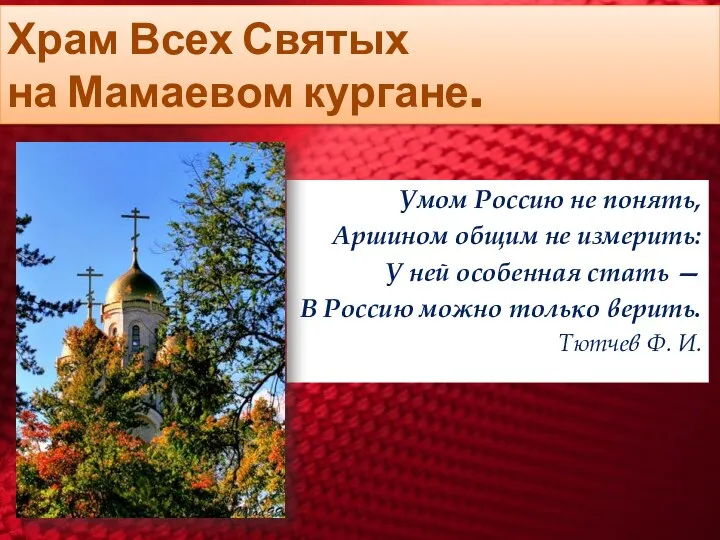 Храм Всех Святых
на Мамаевом кургане.

Умом Россию не понять,
Аршином общим не измерить:
У ней особенная стать —
В Россию можно только верить.
Тютчев Ф. И.